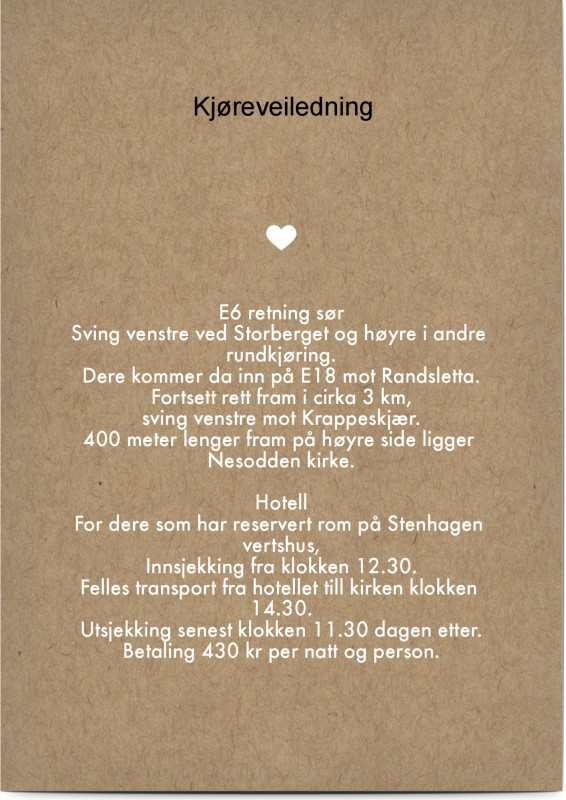 Kjøreveiledning

E6 retning sør
Sving venstre ved Storberget og høyre i andre rundkjøring.
Dere kommer da inn på E18 mot Randsletta.
Fortsett rett fram i cirka 3 km,
sving venstre mot Krappeskjær.
400 meter lenger fram på høyre side ligger Nesodden kirke.

Hotell
For dere som har reservert rom på Stenhagen vertshus,
Innsjekking fra klokken 12.30.
Felles transport fra hotellet till kirken klokken 14.30.
Utsjekking senest klokken 11.30 dagen etter.
Betaling 430 kr per natt og person.